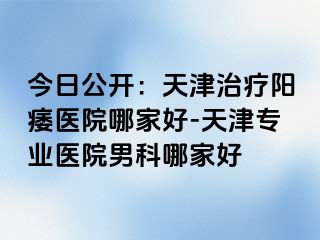 今日公开：天津治疗阳痿医院哪家好-天津专业医院男科哪家好